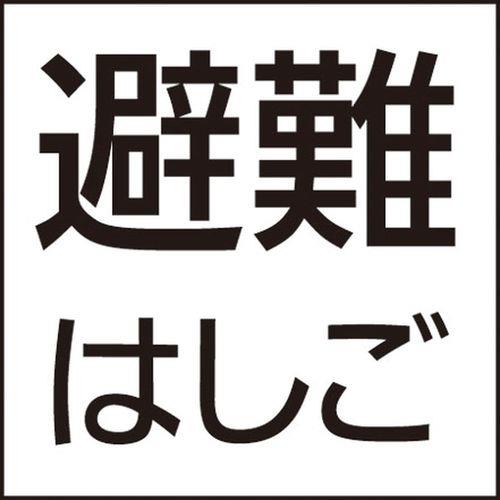 避難
はしご